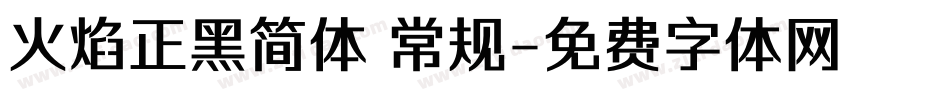 火焰正黑简体 常规-免费字体网